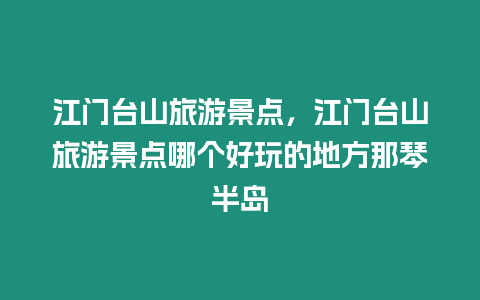 江门台山旅游景点，江门台山旅游景点哪个好玩的地方那琴半岛